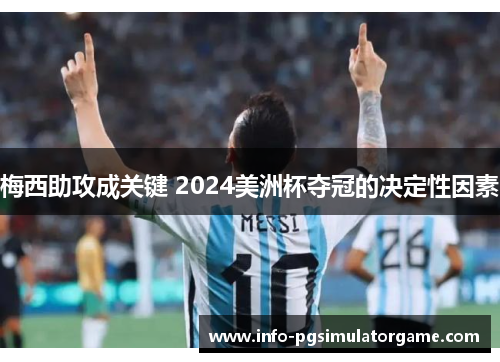 梅西助攻成关键 2024美洲杯夺冠的决定性因素

MESSI
10

26

www.info-pgsimulatorgame.com